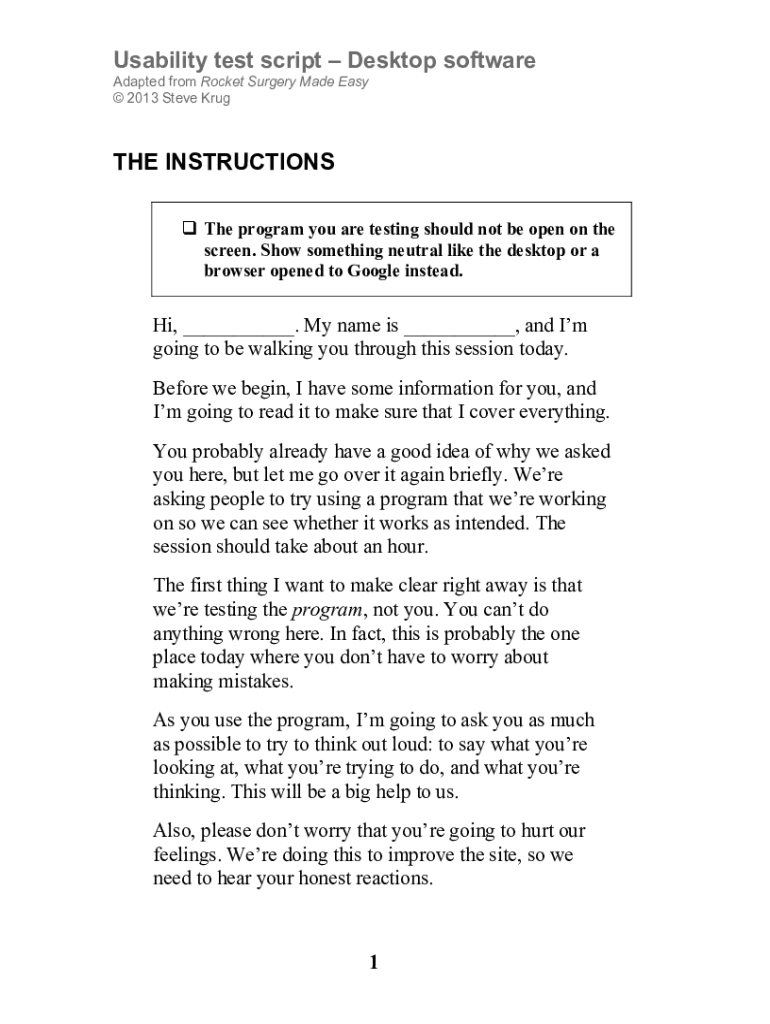 Usability test script – Desktop software
Adapted from Rocket Surgery Made Easy
© 2013 Steve Krug

THE INSTRUCTIONS

❑ The program you are testing should not be open on the screen. Show something neutral like the desktop or a browser opened to Google instead.

Hi, ___________. My name is ___________, and I'm going to be walking you through this session today.

Before we begin, I have some information for you, and I'm going to read it to make sure that I cover everything.

You probably already have a good idea of why we asked you here, but let me go over it again briefly. We're asking people to try using a program that we're working on so we can see whether it works as intended. The session should take about an hour.

The first thing I want to make clear right away is that we're testing the program, not you. You can't do anything wrong here. In fact, this is probably the one place today where you don't have to worry about making mistakes.

As you use the program, I'm going to ask you as much as possible to try to think out loud: to say what you're looking at, what you're trying to do, and what you're thinking. This will be a big help to us.

Also, please don't worry that you're going to hurt our feelings. We're doing this to improve the site, so we need to hear your honest reactions.

1